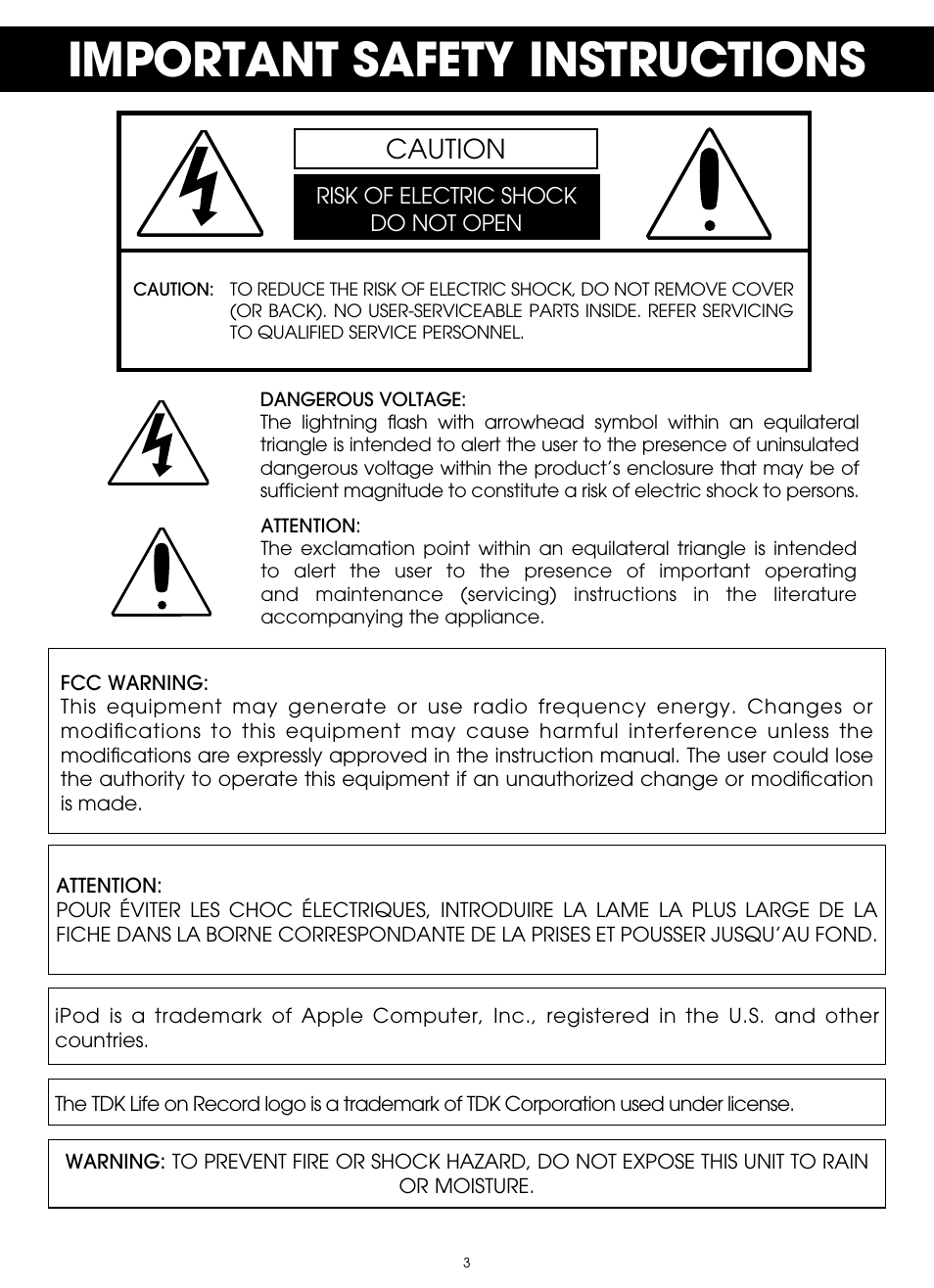 IMPORTANT SAFETY INSTRUCTIONS

CAUTION

RISK OF ELECTRIC SHOCK DO NOT OPEN

CAUTION: TO REDUCE THE RISK OF ELECTRIC SHOCK, DO NOT REMOVE COVER (OR BACK). NO USER-SERVICEABLE PARTS INSIDE. REFER SERVICING TO QUALIFIED SERVICE PERSONNEL.

DANGEROUS VOLTAGE:
The lightning flash with arrowhead symbol within an equilateral triangle is intended to alert the user to the presence of uninsulated dangerous voltage within the product's enclosure that may be of sufficient magnitude to constitute a risk of electric shock to persons.

ATTENTION:
The exclamation point within an equilateral triangle is intended to alert the user to the presence of important operating and maintenance (servicing) instructions in the literature accompanying the appliance.

FCC WARNING:
This equipment may generate or use radio frequency energy. Changes or modifications to this equipment may cause harmful interference unless the modifications are expressly approved in the instruction manual. The user could lose the authority to operate this equipment if an unauthorized change or modification is made.

ATTENTION:
POUR ÉVITER LES CHOC ÉLECTRIQUES, INTRODUIRE LA LAME LA PLUS LARGE DE LA FICHE DANS LA BORNE CORRESPONDANTE DE LA PRISES ET POUSSER JUSQU'AU FOND.

iPod is a trademark of Apple Computer, Inc., registered in the U.S. and other countries.

The TDK Life on Record logo is a trademark of TDK Corporation used under license.

WARNING: TO PREVENT FIRE OR SHOCK HAZARD, DO NOT EXPOSE THIS UNIT TO RAIN OR MOISTURE.

3